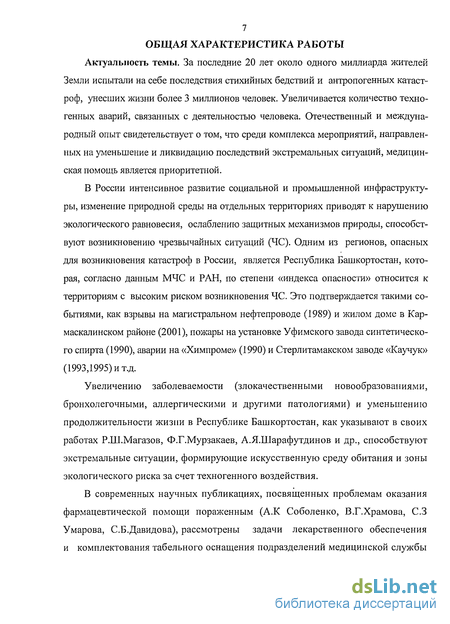 7

ОБЩАЯ ХАРАКТЕРИСТИКА РАБОТЫ

Актуальность темы. За последние 20 лет около одного миллиарда жителей Земли испытали на себе последствия стихийных бедствий и антропогенных катастроф, унесших жизни более 3 миллионов человек. Увеличивается количество техногенных аварий, связанных с деятельностью человека. Отечественный и международный опыт свидетельствует о том, что среди комплекса мероприятий, направленных на уменьшение и ликвидацию последствий экстремальных ситуаций, медицинская помощь является приоритетной.

В России интенсивное развитие социальной и промышленной инфраструктуры, изменение природной среды на отдельных территориях приводят к нарушению экологического равновесия, ослаблению защитных механизмов природы, способствуют возникновению чрезвычайных ситуаций (ЧС). Одним из регионов, опасных для возникновения катастроф в России, является Республика Башкортостан, которая, согласно данным МЧС и РАН, по степени «индекса опасности» относится к территориям с высоким риском возникновения ЧС. Это подтверждается такими событиями, как взрывы на магистральном нефтепроводе (1989) и жилом доме в Кармаскалинском районе (2001), пожары на установке Уфимского завода синтетического спирта (1990), аварии на «Химпроме» (1990) и Стерлитамакском заводе «Каучук» (1993,1995) и т.д.

Увеличению заболеваемости (злокачественными новообразованиями, бронхолегочными, аллергическими и другими патологиями) и уменьшению продолжительности жизни в Республике Башкортостан, как указывают в своих работах Р.Ш.Магазов, Ф.Г.Мурзакаев, А.Я.Шарафутдинов и др., способствуют экстремальные ситуации, формирующие искусственную среду обитания и зоны экологического риска за счет техногенного воздействия.

В современных научных публикациях, посвященных проблемам оказания фармацевтической помощи пораженным (А.К Соболенко, В.Г.Храмова, С.З Умарова, С.Б.Давидова), рассмотрены задачи лекарственного обеспечения и комплектования табельного оснащения подразделений медицинской службы

dsLib.net
библиотека диссертаций